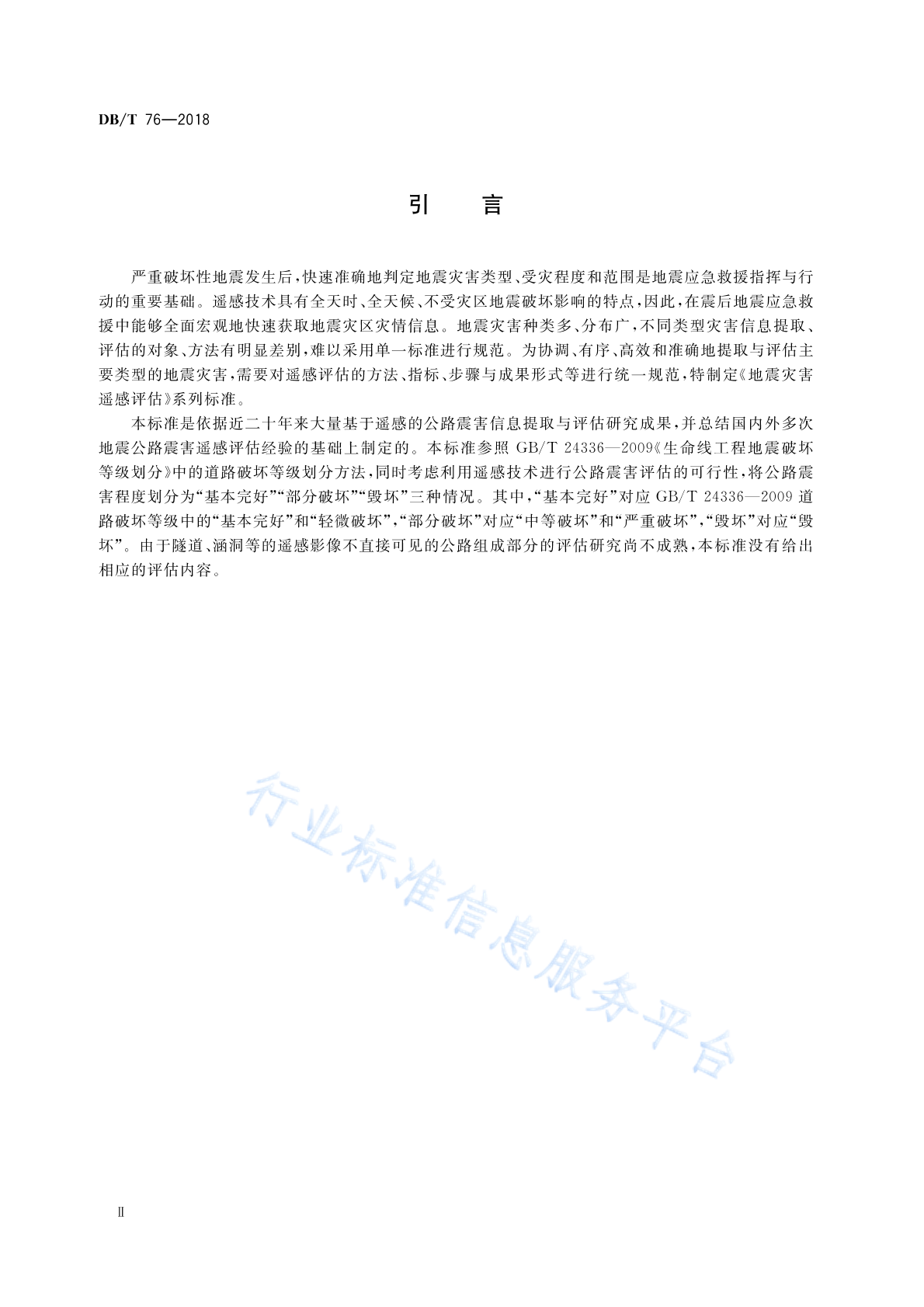 DB/T 76—2018

引　言

严重破坏性地震发生后，快速准确地判定地震灾害类型、受灾程度和范围是地震应急救援指挥与行动的重要基础。遥感技术具有全天时、全天候、不受灾区地震破坏影响的特点，因此，在震后地震应急救援中能够全面宏观地快速获取地震灾区灾情信息。地震灾害种类多、分布广，不同类型灾害信息提取、评估的对象、方法有明显差别，难以采用单一标准进行规范。为协调、有序、高效和准确地提取与评估主要类型的地震灾害，需要对遥感评估的方法、指标、步骤与成果形式等进行统一规范，特制定《地震灾害遥感评估》系列标准。

本标准是依据近二十年来大量基于遥感的公路震害信息提取与评估研究成果，并总结国内外多次地震公路震害遥感评估经验的基础上制定的。本标准参照 GB/T 24336—2009《生命线工程地震破坏等级划分》中的道路破坏等级划分方法，同时考虑利用遥感技术进行公路震害评估的可行性，将公路震害程度划分为“基本完好”“部分破坏”“毁坏”三种情况。其中，“基本完好”对应 GB/T 24336—2009 道路破坏等级中的“基本完好”和“轻微破坏”，“部分破坏”对应“中等破坏”和“严重破坏”，“毁坏”对应“毁坏”。由于隧道、涵洞等的遥感影像不直接可见的公路组成部分的评估研究尚不成熟，本标准没有给出相应的评估内容。

行业标准信息服务平台

Ⅱ